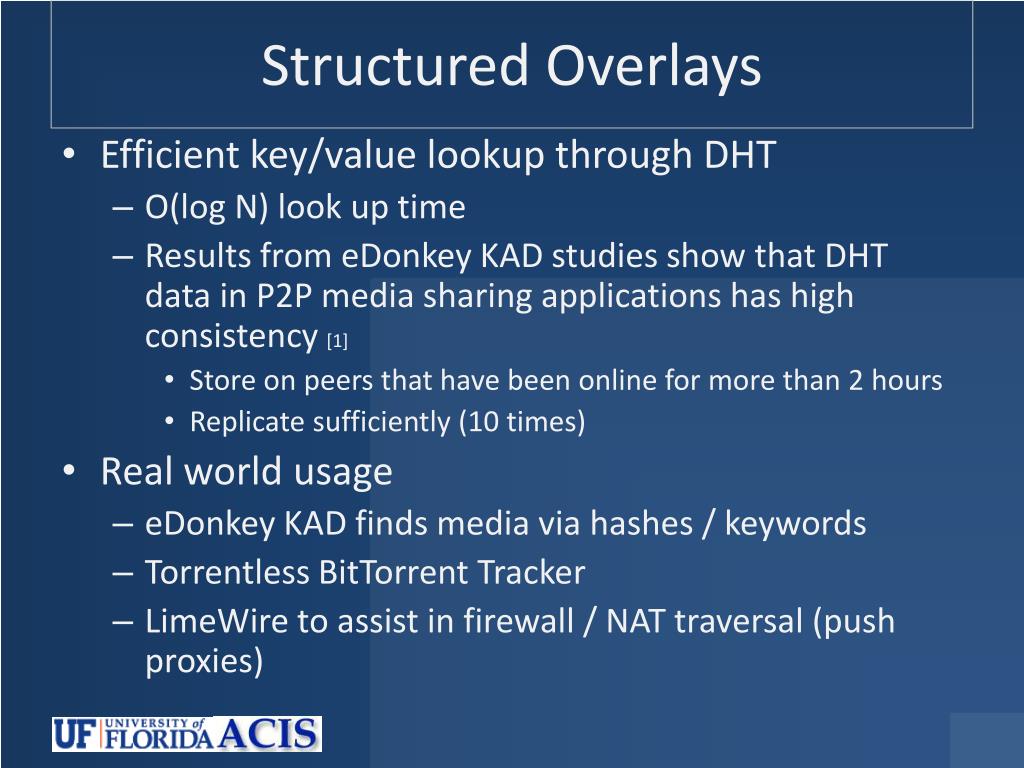 Structured Overlays

• Efficient key/value lookup through DHT
– O(log N) look up time
– Results from eDonkey KAD studies show that DHT data in P2P media sharing applications has high consistency [1]
• Store on peers that have been online for more than 2 hours
• Replicate sufficiently (10 times)
• Real world usage
– eDonkey KAD finds media via hashes / keywords
– Torrentless BitTorrent Tracker
– LimeWire to assist in firewall / NAT traversal (push proxies)

UF UNIVERSITY of FLORIDA ACIS